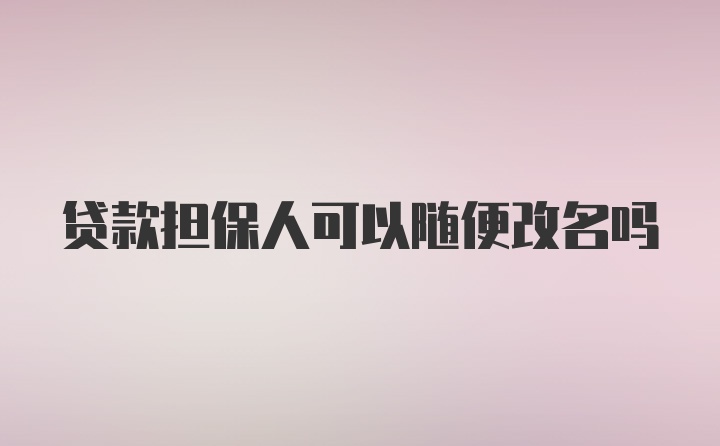 贷款担保人可以随便改名吗